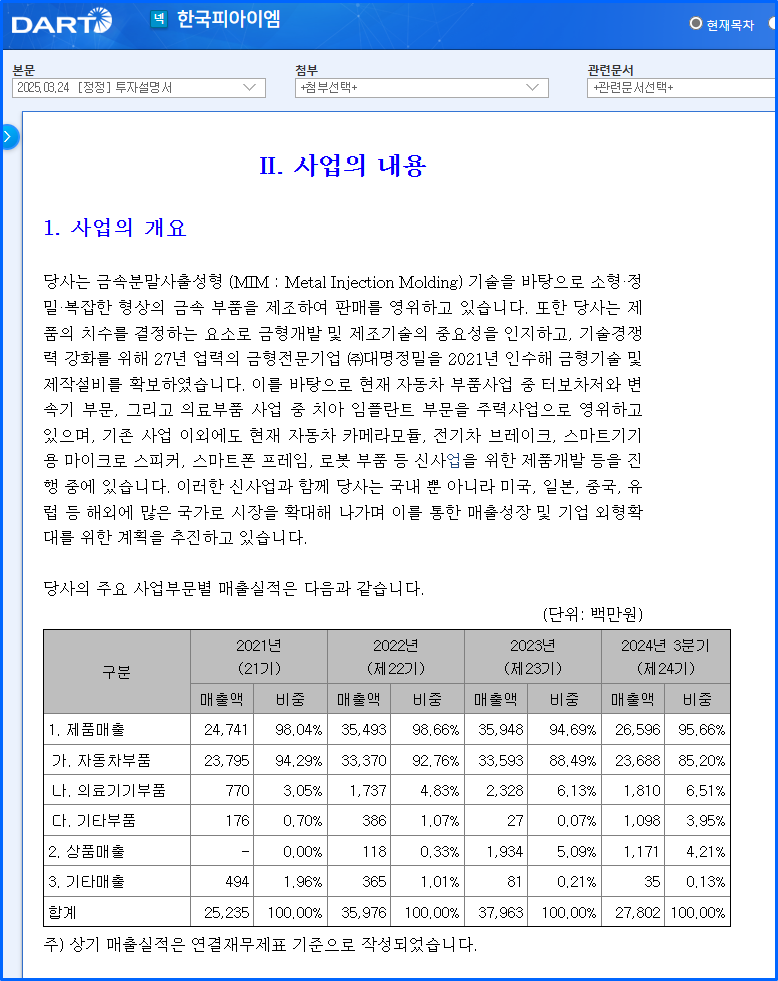 DART 넥 한국피아이엠 현재목차

본문
2025.03.24 [정정] 투자설명서

첨부
+첨부선택+

관련문서
+관련문서선택+

II. 사업의 내용

1. 사업의 개요

당사는 금속분말사출성형 (MIM : Metal Injection Molding) 기술을 바탕으로 소형·정밀·복잡한 형상의 금속 부품을 제조하여 판매를 영위하고 있습니다. 또한 당사는 제품의 치수를 결정하는 요소로 금형개발 및 제조기술의 중요성을 인지하고, 기술경쟁력 강화를 위해 27년 업력의 금형전문기업 ㈜대명정밀을 2021년 인수해 금형기술 및 제작설비를 확보하였습니다. 이를 바탕으로 현재 자동차 부품사업 중 터보차저와 변속기 부문, 그리고 의료부품 사업 중 치아 임플란트 부문을 주력사업으로 영위하고 있으며, 기존 사업 이외에도 현재 자동차 카메라모듈, 전기차 브레이크, 스마트기기용 마이크로 스피커, 스마트폰 프레임, 로봇 부품 등 신사업을 위한 제품개발 등을 진행 중에 있습니다. 이러한 신사업과 함께 당사는 국내 뿐 아니라 미국, 일본, 중국, 유럽 등 해외에 많은 국가로 시장을 확대해 나가며 이를 통한 매출성장 및 기업 외형확대를 위한 계획을 추진하고 있습니다.

당사의 주요 사업부문별 매출실적은 다음과 같습니다.

(단위: 백만원)

| 구분 | 2021년 (21기) 매출액 | 2021년 (21기) 비중 | 2022년 (제22기) 매출액 | 2022년 (제22기) 비중 | 2023년 (제23기) 매출액 | 2023년 (제23기) 비중 | 2024년 3분기 (제24기) 매출액 | 2024년 3분기 (제24기) 비중 |
|---|---|---|---|---|---|---|---|---|
| 1. 제품매출 | 24,741 | 98.04% | 35,493 | 98.66% | 35,948 | 94.69% | 26,596 | 95.66% |
| 가. 자동차부품 | 23,795 | 94.29% | 33,370 | 92.76% | 33,593 | 88.49% | 23,688 | 85.20% |
| 나. 의료기기부품 | 770 | 3.05% | 1,737 | 4.83% | 2,328 | 6.13% | 1,810 | 6.51% |
| 다. 기타부품 | 176 | 0.70% | 386 | 1.07% | 27 | 0.07% | 1,098 | 3.95% |
| 2. 상품매출 | - | 0.00% | 118 | 0.33% | 1,934 | 5.09% | 1,171 | 4.21% |
| 3. 기타매출 | 494 | 1.96% | 365 | 1.01% | 81 | 0.21% | 35 | 0.13% |
| 합계 | 25,235 | 100.00% | 35,976 | 100.00% | 37,963 | 100.00% | 27,802 | 100.00% |

주) 상기 매출실적은 연결재무제표 기준으로 작성되었습니다.